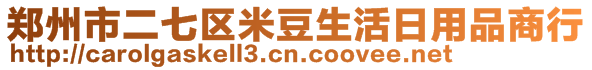 郑州市二七区米豆生活日用品商行
http://carolgaskell3.cn.coovee.net